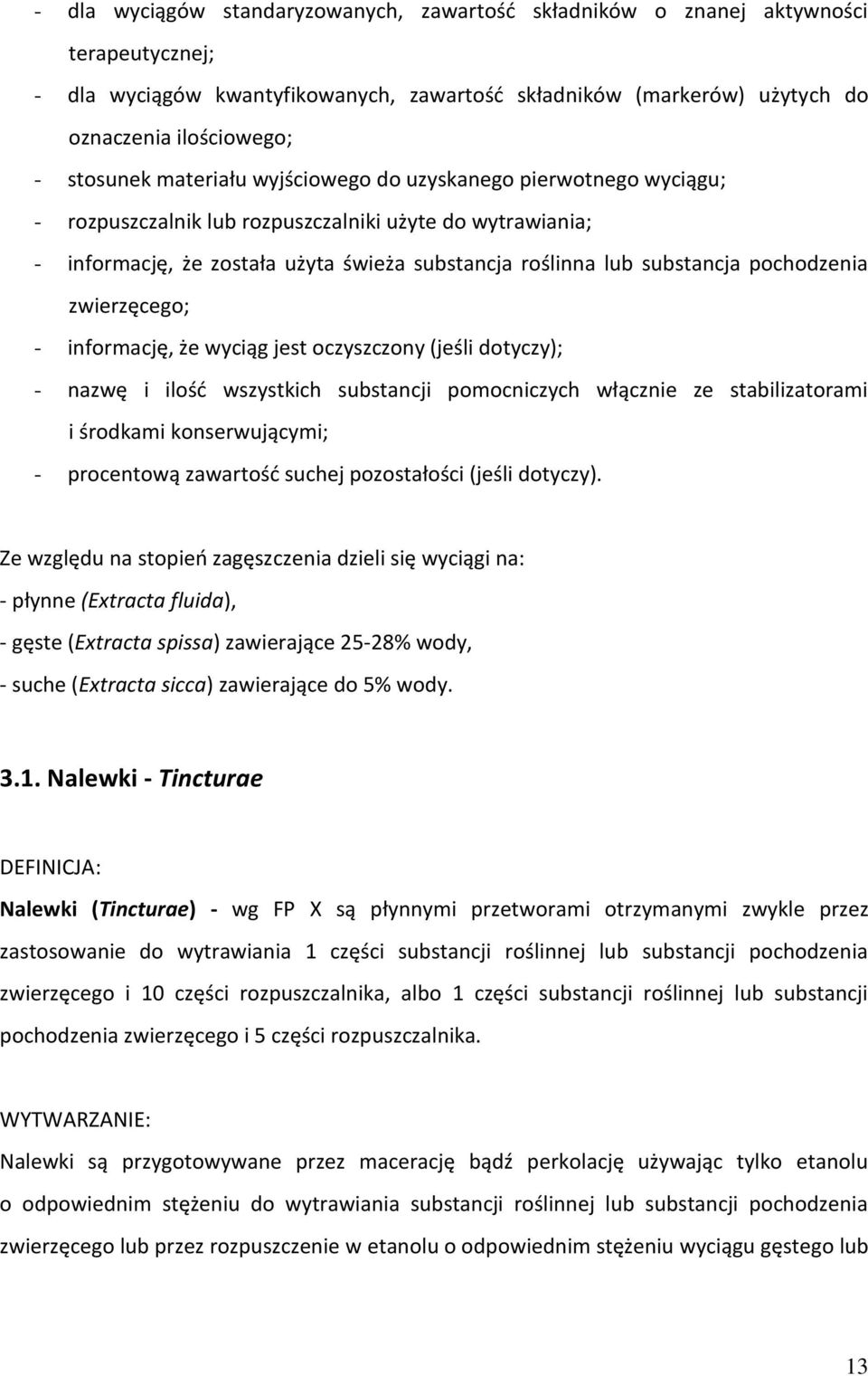 - dla wyciągów standaryzowanych, zawartość składników o znanej aktywności terapeutycznej;
- dla wyciągów kwantyfikowanych, zawartość składników (markerów) użytych do oznaczenia ilościowego;
- stosunek materiału wyjściowego do uzyskanego pierwotnego wyciągu;
- rozpuszczalnik lub rozpuszczalniki użyte do wytrawiania;
- informację, że została użyta świeża substancja roślinna lub substancja pochodzenia zwierzęcego;
- informację, że wyciąg jest oczyszczony (jeśli dotyczy);
- nazwę i ilość wszystkich substancji pomocniczych włącznie ze stabilizatorami i środkami konserwującymi;
- procentową zawartość suchej pozostałości (jeśli dotyczy).

Ze względu na stopień zagęszczenia dzieli się wyciągi na:
- płynne (Extracta fluida),
- gęste (Extracta spissa) zawierające 25-28% wody,
- suche (Extracta sicca) zawierające do 5% wody.

3.1. Nalewki - Tincturae

DEFINICJA:
Nalewki (Tincturae) - wg FP X są płynnymi przetworami otrzymanymi zwykle przez zastosowanie do wytrawiania 1 części substancji roślinnej lub substancji pochodzenia zwierzęcego i 10 części rozpuszczalnika, albo 1 części substancji roślinnej lub substancji pochodzenia zwierzęcego i 5 części rozpuszczalnika.

WYTWARZANIE:
Nalewki są przygotowywane przez macerację bądź perkolację używając tylko etanolu o odpowiednim stężeniu do wytrawiania substancji roślinnej lub substancji pochodzenia zwierzęcego lub przez rozpuszczenie w etanolu o odpowiednim stężeniu wyciągu gęstego lub

13